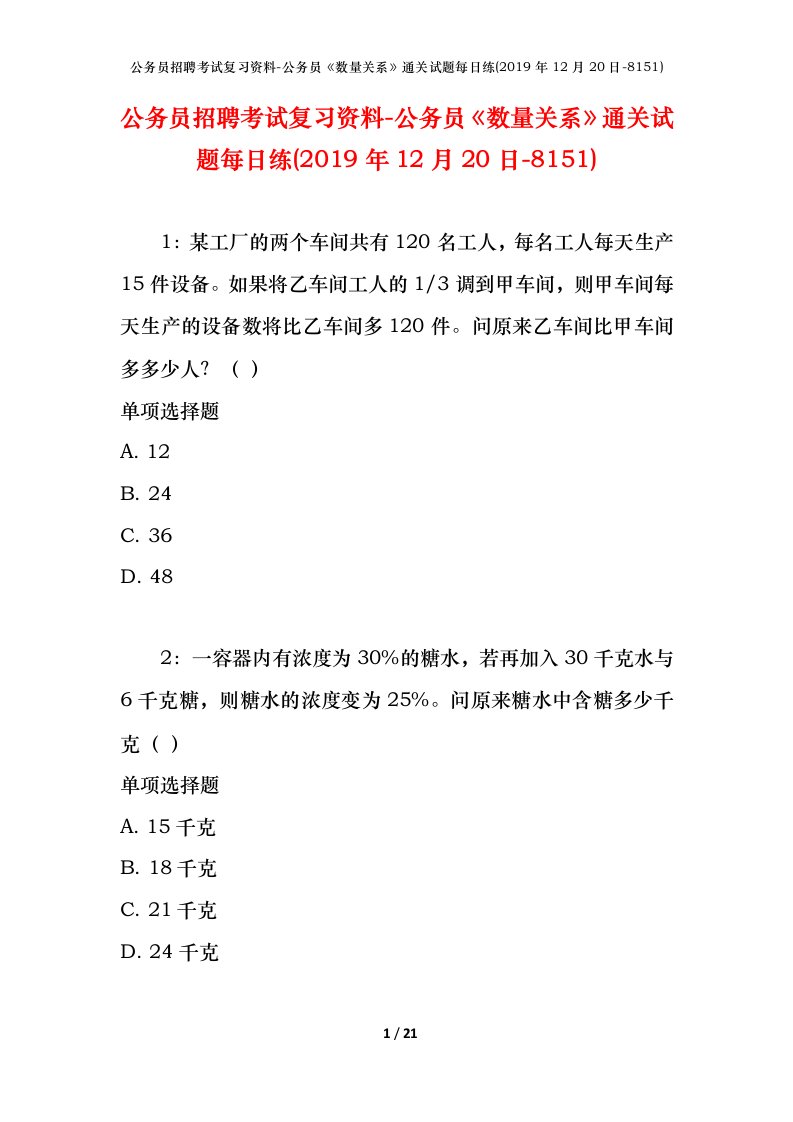 公务员招聘考试复习资料-公务员《数量关系》通关试题每日练(2019 年 12 月 20 日-8151)

公务员招聘考试复习资料-公务员《数量关系》通关试题每日练(2019 年 12 月 20 日-8151)

1：某工厂的两个车间共有 120 名工人，每名工人每天生产 15 件设备。如果将乙车间工人的 1/3 调到甲车间，则甲车间每天生产的设备数将比乙车间多 120 件。问原来乙车间比甲车间多多少人？（ ）

单项选择题

A. 12

B. 24

C. 36

D. 48

2：一容器内有浓度为 30%的糖水，若再加入 30 千克水与 6 千克糖，则糖水的浓度变为 25%。问原来糖水中含糖多少千克（ ）

单项选择题

A. 15 千克

B. 18 千克

C. 21 千克

D. 24 千克

1 / 21